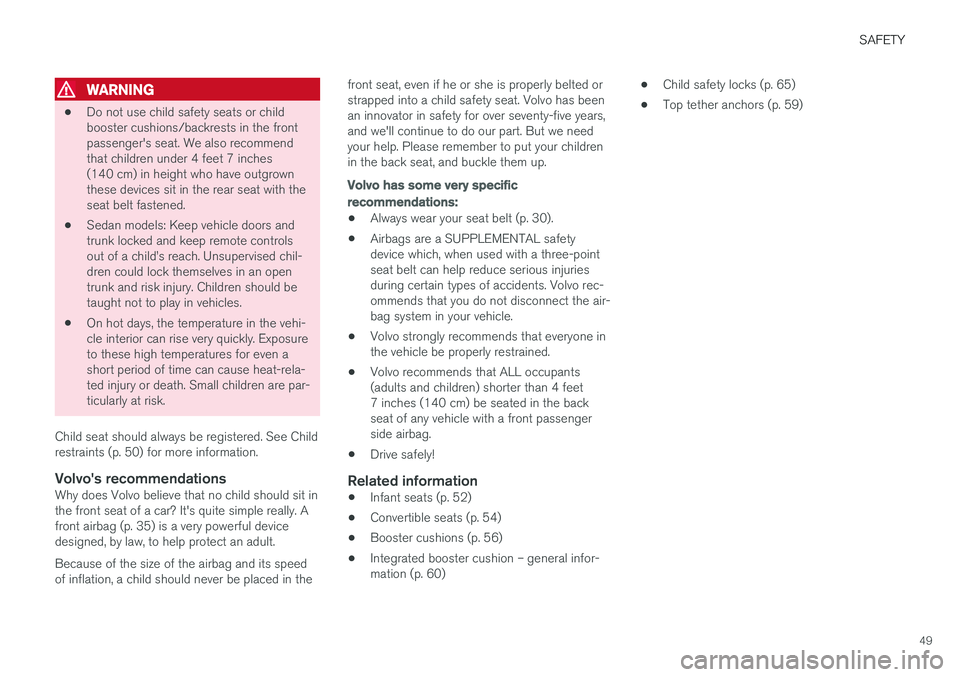 SAFETY

WARNING

• Do not use child safety seats or child booster cushions/backrests in the front passenger's seat. We also recommend that children under 4 feet 7 inches (140 cm) in height who have outgrown these devices sit in the rear seat with the seat belt fastened.

• Sedan models: Keep vehicle doors and trunk locked and keep remote controls out of a child's reach. Unsupervised children could lock themselves in an open trunk and risk injury. Children should be taught not to play in vehicles.

• On hot days, the temperature in the vehicle interior can rise very quickly. Exposure to these high temperatures for even a short period of time can cause heat-related injury or death. Small children are particularly at risk.

Child seat should always be registered. See Child restraints (p. 50) for more information.

Volvo's recommendations
Why does Volvo believe that no child should sit in the front seat of a car? It's quite simple really. A front airbag (p. 35) is a very powerful device designed, by law, to help protect an adult.

Because of the size of the airbag and its speed of inflation, a child should never be placed in the front seat, even if he or she is properly belted or strapped into a child safety seat. Volvo has been an innovator in safety for over seventy-five years, and we'll continue to do our part. But we need your help. Please remember to put your children in the back seat, and buckle them up.

Volvo has some very specific recommendations:

• Always wear your seat belt (p. 30).

• Airbags are a SUPPLEMENTAL safety device which, when used with a three-point seat belt can help reduce serious injuries during certain types of accidents. Volvo recommends that you do not disconnect the airbag system in your vehicle.

• Volvo strongly recommends that everyone in the vehicle be properly restrained.

• Volvo recommends that ALL occupants (adults and children) shorter than 4 feet 7 inches (140 cm) be seated in the back seat of any vehicle with a front passenger side airbag.

• Drive safely!

Related information

• Infant seats (p. 52)

• Convertible seats (p. 54)

• Booster cushions (p. 56)

• Integrated booster cushion – general information (p. 60)

• Child safety locks (p. 65)

• Top tether anchors (p. 59)

49

carmanualsonline.info